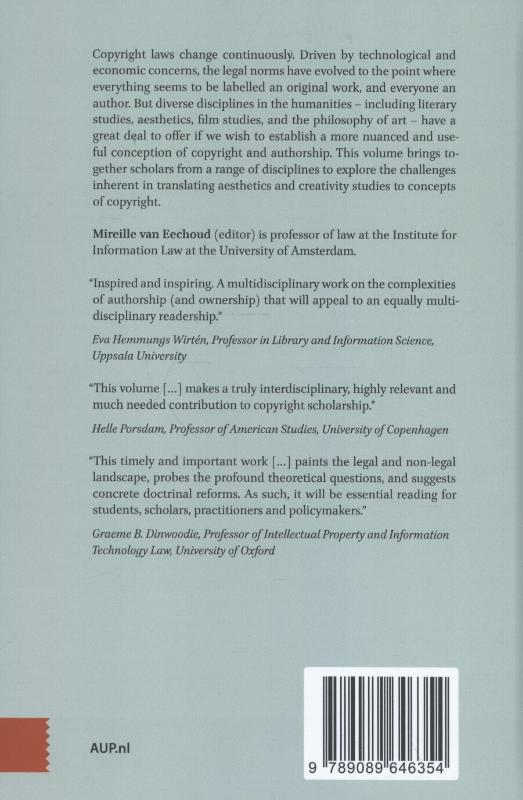 Copyright laws change continuously. Driven by technological and economic concerns, the legal norms have evolved to the point where everything seems to be labelled an original work, and everyone an author. But diverse disciplines in the humanities – including literary studies, aesthetics, film studies, and the philosophy of art – have a great deal to offer if we wish to establish a more nuanced and useful conception of copyright and authorship. This volume brings together scholars from a range of disciplines to explore the challenges inherent in translating aesthetics and creativity studies to concepts of copyright.

Mireille van Eechoud (editor) is professor of law at the Institute for Information Law at the University of Amsterdam.

"Inspired and inspiring. A multidisciplinary work on the complexities of authorship (and ownership) that will appeal to an equally multidisciplinary readership."

Eva Hemmungs Wirtén, Professor in Library and Information Science, Uppsala University

"This volume [...] makes a truly interdisciplinary, highly relevant and much needed contribution to copyright scholarship."

Helle Porsdam, Professor of American Studies, University of Copenhagen

"This timely and important work [...] paints the legal and non-legal landscape, probes the profound theoretical questions, and suggests concrete doctrinal reforms. As such, it will be essential reading for students, scholars, practitioners and policymakers."

Graeme B. Dinwoodie, Professor of Intellectual Property and Information Technology Law, University of Oxford

AUP.nl

9 789089 646354